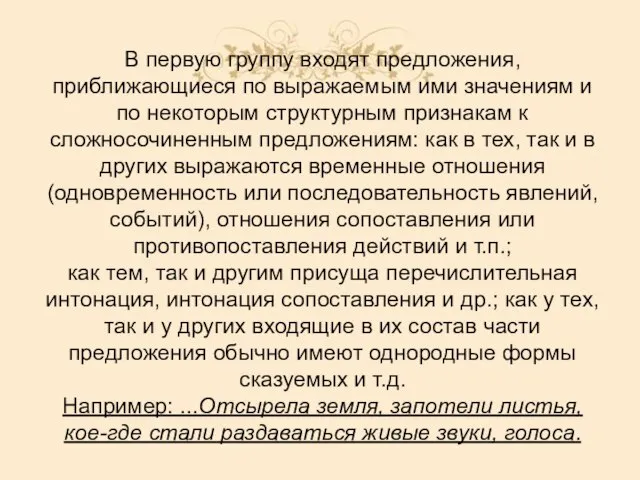 В первую группу входят предложения, приближающиеся по выражаемым ими значениям и по некоторым структурным признакам к сложносочиненным предложениям: как в тех, так и в других выражаются временные отношения (одновременность или последовательность явлений, событий), отношения сопоставления или противопоставления действий и т.п.;
как тем, так и другим присуща перечислительная интонация, интонация сопоставления и др.; как у тех, так и у других входящие в их состав части предложения обычно имеют однородные формы сказуемых и т.д.
Например: ...Отсырела земля, запотели листья, кое-где стали раздаваться живые звуки, голоса.